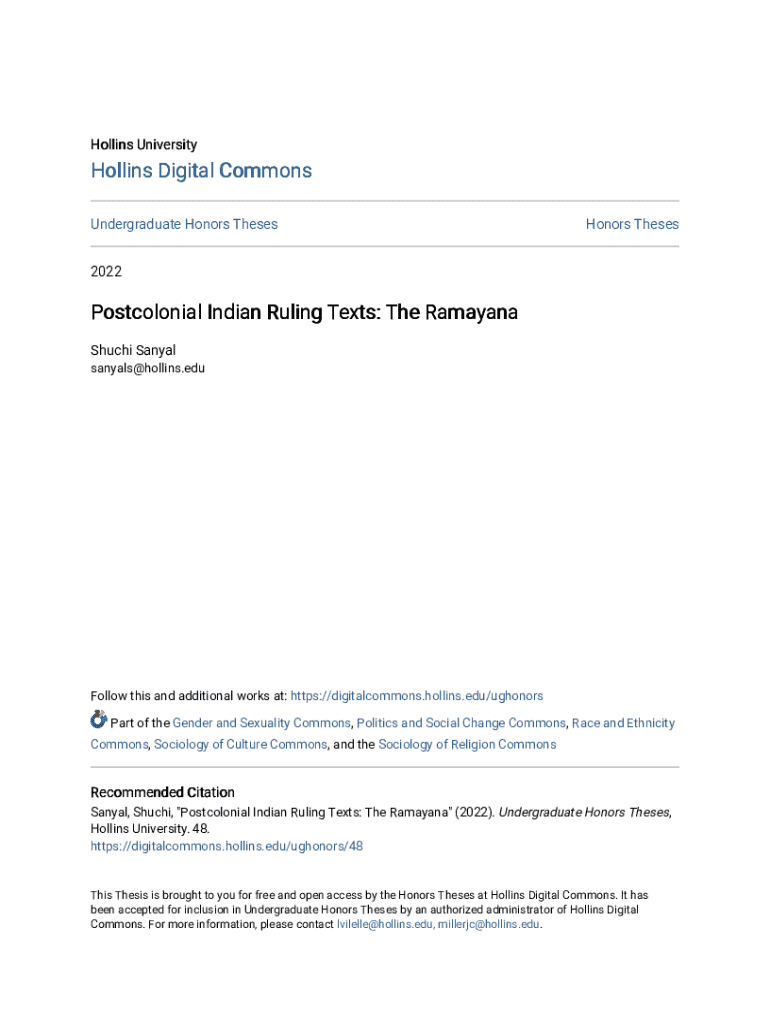 Hollins University

Hollins Digital Commons

Undergraduate Honors Theses

Honors Theses

2022

Postcolonial Indian Ruling Texts: The Ramayana

Shuchi Sanyal
sanyals@hollins.edu

Follow this and additional works at: https://digitalcommons.hollins.edu/ughonors

Part of the Gender and Sexuality Commons, Politics and Social Change Commons, Race and Ethnicity Commons, Sociology of Culture Commons, and the Sociology of Religion Commons

Recommended Citation
Sanyal, Shuchi, "Postcolonial Indian Ruling Texts: The Ramayana" (2022). Undergraduate Honors Theses, Hollins University. 48.
https://digitalcommons.hollins.edu/ughonors/48

This Thesis is brought to you for free and open access by the Honors Theses at Hollins Digital Commons. It has been accepted for inclusion in Undergraduate Honors Theses by an authorized administrator of Hollins Digital Commons. For more information, please contact lvilelle@hollins.edu, millerjc@hollins.edu.